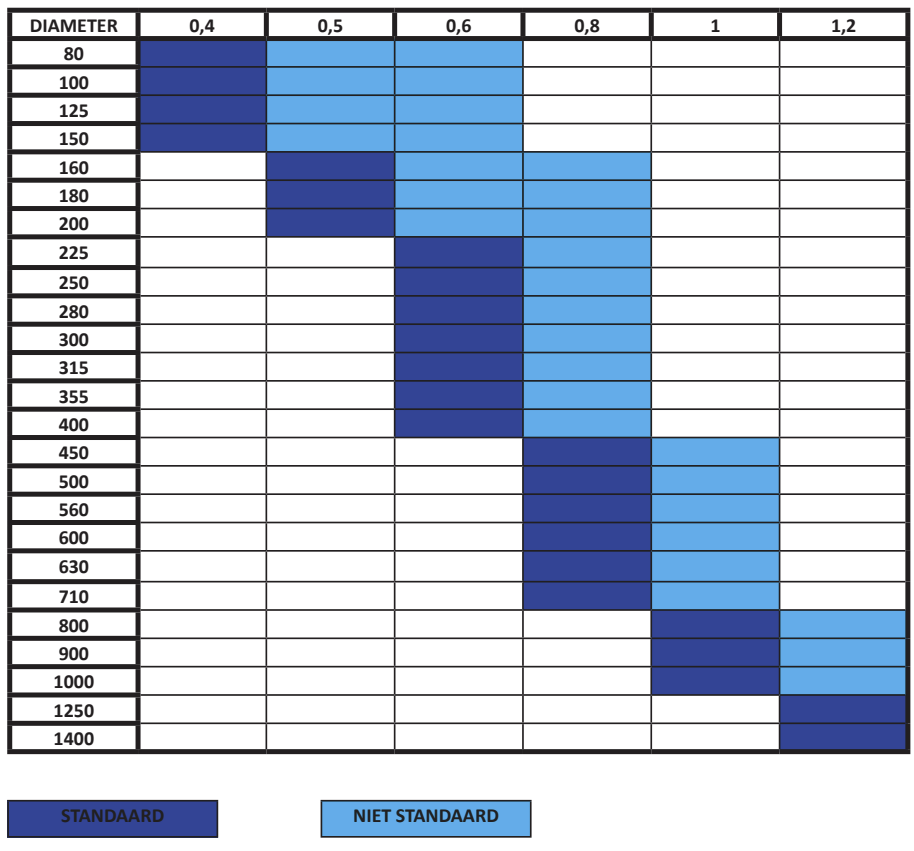 | DIAMETER | 0,4 | 0,5 | 0,6 | 0,8 | 1 | 1,2 |
|---|---|---|---|---|---|---|
| 80 | | | | | | |
| 100 | | | | | | |
| 125 | | | | | | |
| 150 | | | | | | |
| 160 | | | | | | |
| 180 | | | | | | |
| 200 | | | | | | |
| 225 | | | | | | |
| 250 | | | | | | |
| 280 | | | | | | |
| 300 | | | | | | |
| 315 | | | | | | |
| 355 | | | | | | |
| 400 | | | | | | |
| 450 | | | | | | |
| 500 | | | | | | |
| 560 | | | | | | |
| 600 | | | | | | |
| 630 | | | | | | |
| 710 | | | | | | |
| 800 | | | | | | |
| 900 | | | | | | |
| 1000 | | | | | | |
| 1250 | | | | | | |
| 1400 | | | | | | |

STANDAARD

NIET STANDAARD